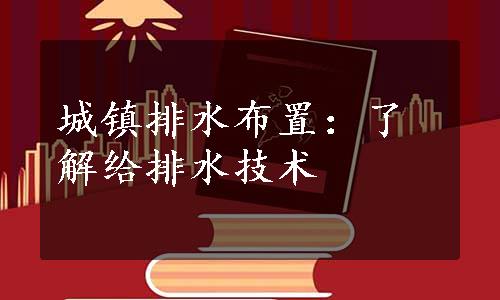 城镇排水布置：了解给排水技术